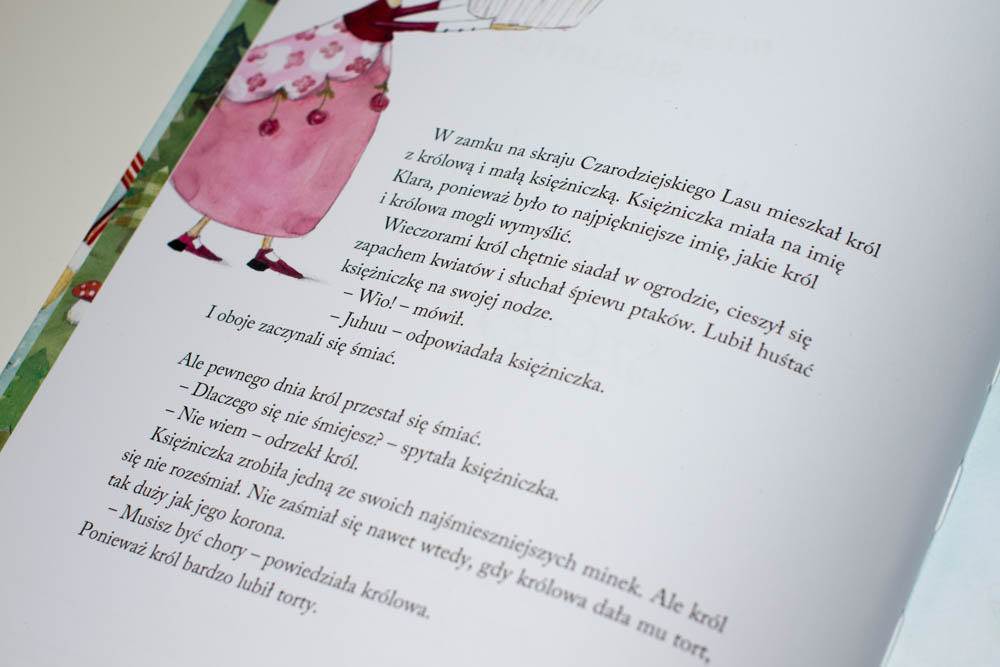 W zamku na skraju Czarodziejskiego Lasu mieszkał król z królową i małą księżniczką. Księżniczka miała na imię Klara, ponieważ było to najpiękniejsze imię, jakie król i królowa mogli wymyślić.

Wieczorami król chętnie siadał w ogrodzie, cieszył się zapachem kwiatów i słuchał śpiewu ptaków. Lubił huśtać księżniczkę na swojej nodze.

– Wio! – mówił.

– Juhuu – odpowiadała księżniczka.

I oboje zaczynali się śmiać.

Ale pewnego dnia król przestał się śmiać.

– Dlaczego się nie śmiejesz? – spytała księżniczka.

– Nie wiem – odrzekł król.

Księżniczka zrobiła jedną ze swoich najśmieszniejszych minek. Ale król się nie roześmiał. Nie zaśmiał się nawet wtedy, gdy królowa dała mu tort, tak duży jak jego korona.

– Musisz być chory – powiedziała królowa.

Ponieważ król bardzo lubił torty.